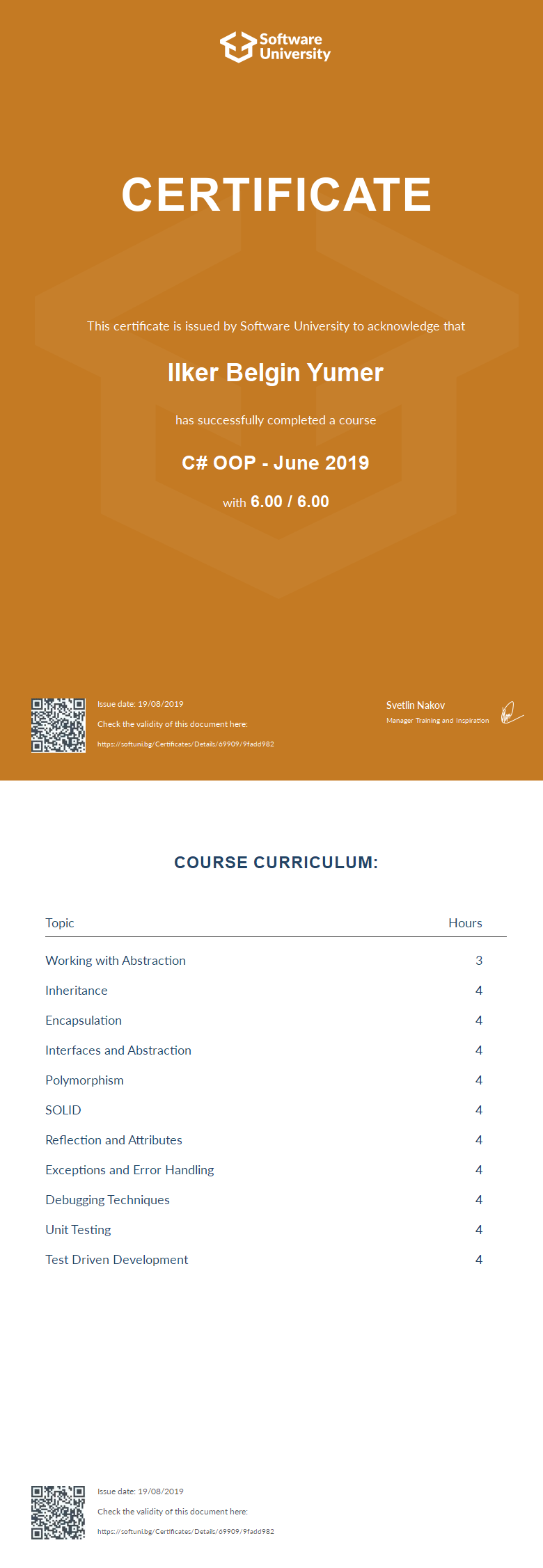 Software University

CERTIFICATE

This certificate is issued by Software University to acknowledge that

Ilker Belgin Yumer

has successfully completed a course

C# OOP - June 2019

with 6.00 / 6.00

Issue date: 19/08/2019

Check the validity of this document here:

https://softuni.bg/Certificates/Details/69909/9fadd982

Svetlin Nakov

Manager Training and Inspiration

COURSE CURRICULUM:

| Topic | Hours |
|---|---|
| Working with Abstraction | 3 |
| Inheritance | 4 |
| Encapsulation | 4 |
| Interfaces and Abstraction | 4 |
| Polymorphism | 4 |
| SOLID | 4 |
| Reflection and Attributes | 4 |
| Exceptions and Error Handling | 4 |
| Debugging Techniques | 4 |
| Unit Testing | 4 |
| Test Driven Development | 4 |

Issue date: 19/08/2019

Check the validity of this document here:

https://softuni.bg/Certificates/Details/69909/9fadd982